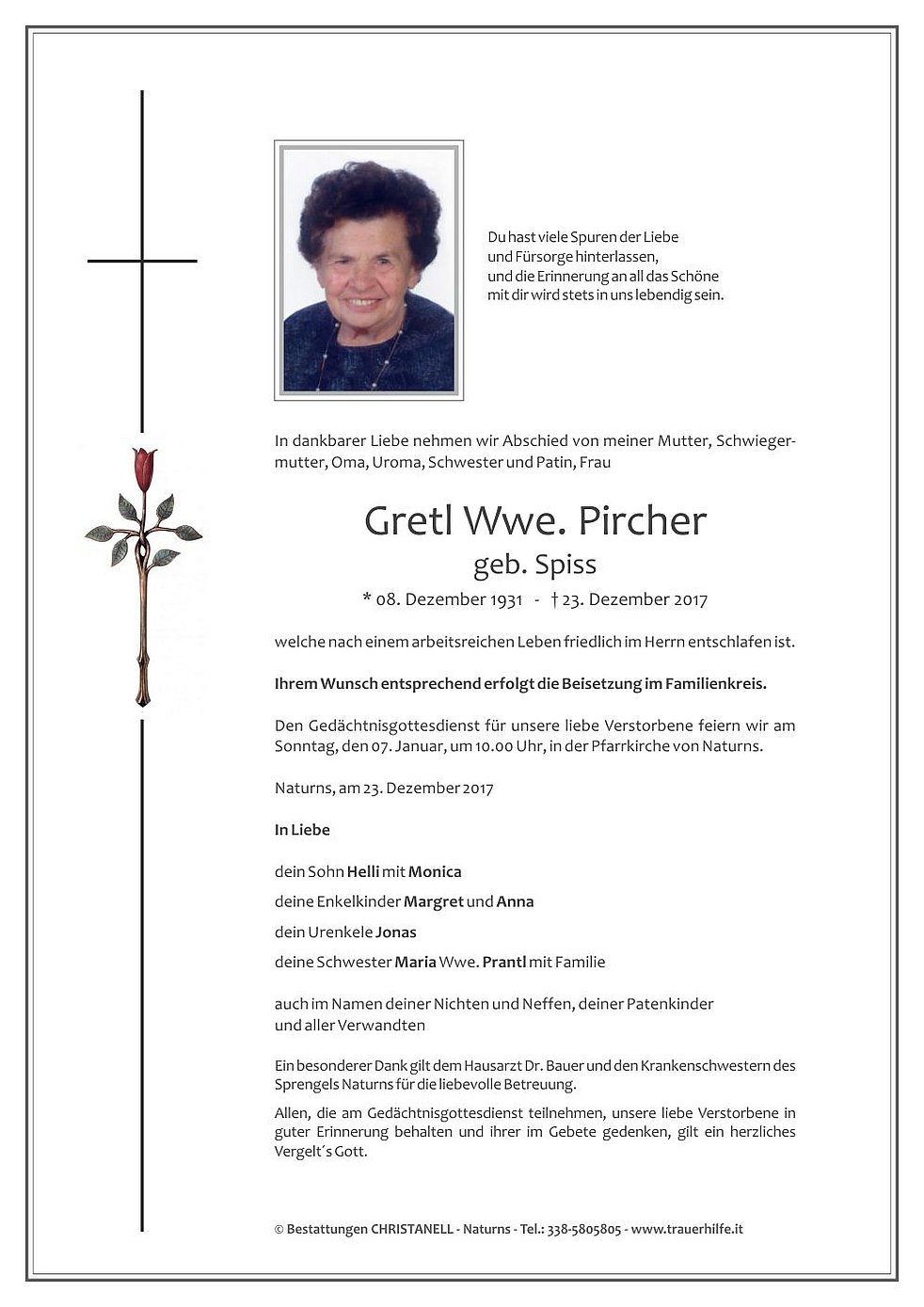 Du hast viele Spuren der Liebe
und Fürsorge hinterlassen,
und die Erinnerung an all das Schöne
mit dir wird stets in uns lebendig sein.

In dankbarer Liebe nehmen wir Abschied von meiner Mutter, Schwiegermutter, Oma, Uroma, Schwester und Patin, Frau

Gretl Wwe. Pircher
geb. Spiss

* 08. Dezember 1931 - † 23. Dezember 2017

welche nach einem arbeitsreichen Leben friedlich im Herrn entschlafen ist.

Ihrem Wunsch entsprechend erfolgt die Beisetzung im Familienkreis.

Den Gedächtnisgottesdienst für unsere liebe Verstorbene feiern wir am Sonntag, den 07. Januar, um 10.00 Uhr, in der Pfarrkirche von Naturns.

Naturns, am 23. Dezember 2017

In Liebe

dein Sohn Helli mit Monica

deine Enkelkinder Margret und Anna

dein Urenkele Jonas

deine Schwester Maria Wwe. Prantl mit Familie

auch im Namen deiner Nichten und Neffen, deiner Patenkinder und aller Verwandten

Ein besonderer Dank gilt dem Hausarzt Dr. Bauer und den Krankenschwestern des Sprengels Naturns für die liebevolle Betreuung.

Allen, die am Gedächtnisgottesdienst teilnehmen, unsere liebe Verstorbene in guter Erinnerung behalten und ihrer im Gebete gedenken, gilt ein herzliches Vergelt´s Gott.

© Bestattungen CHRISTANELL - Naturns - Tel.: 338-5805805 - www.trauerhilfe.it